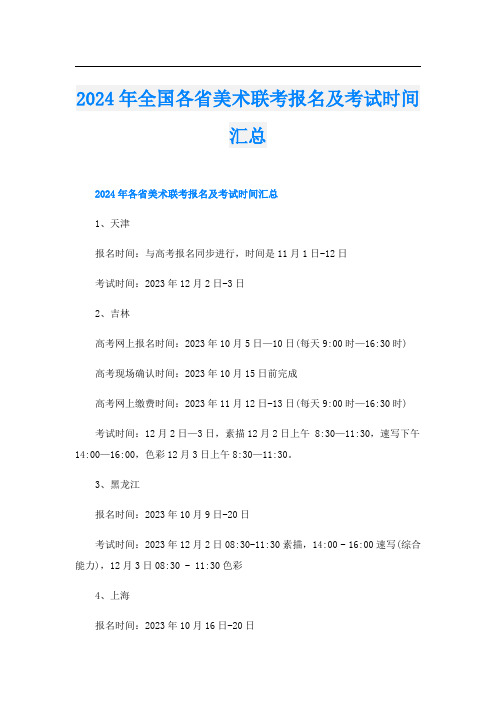 2024年全国各省美术联考报名及考试时间汇总

2024年各省美术联考报名及考试时间汇总

1、天津

报名时间：与高考报名同步进行，时间是11月1日-12日

考试时间：2023年12月2日-3日

2、吉林

高考网上报名时间：2023年10月5日—10日(每天9:00时—16:30时)

高考现场确认时间：2023年10月15日前完成

高考网上缴费时间：2023年11月12日-13日(每天9:00时—16:30时)

考试时间：12月2日—3日，素描12月2日上午 8:30—11:30，速写下午14:00—16:00，色彩12月3日上午8:30—11:30。

3、黑龙江

报名时间：2023年10月9日-20日

考试时间：2023年12月2日08:30-11:30素描，14:00 - 16:00速写(综合能力)，12月3日08:30 - 11:30色彩

4、上海

报名时间：2023年10月16日-20日